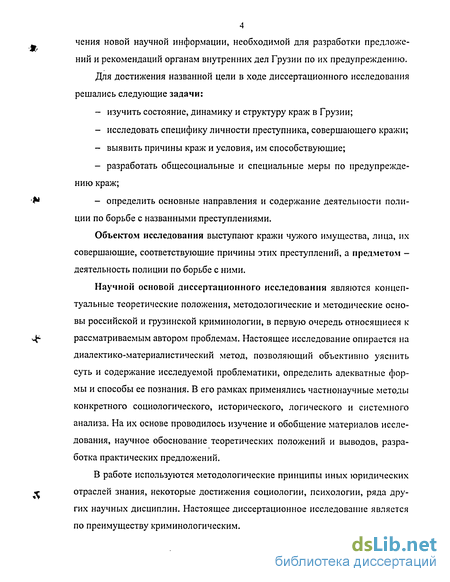 4

чения новой научной информации, необходимой для разработки предложений и рекомендаций органам внутренних дел Грузии по их предупреждению.

Для достижения названной цели в ходе диссертационного исследования решались следующие задачи:

– изучить состояние, динамику и структуру краж в Грузии;

– исследовать специфику личности преступника, совершающего кражи;

– выявить причины краж и условия, им способствующие;

– разработать общесоциальные и специальные меры по предупреждению краж;

– определить основные направления и содержание деятельности полиции по борьбе с названными преступлениями.

Объектом исследования выступают кражи чужого имущества, лица, их совершающие, соответствующие причины этих преступлений, а предметом – деятельность полиции по борьбе с ними.

Научной основой диссертационного исследования являются концептуальные теоретические положения, методологические и методические основы российской и грузинской криминологии, в первую очередь относящиеся к рассматриваемым автором проблемам. Настоящее исследование опирается на диалектико-материалистический метод, позволяющий объективно уяснить суть и содержание исследуемой проблематики, определить адекватные формы и способы ее познания. В его рамках применялись частнонаучные методы конкретного социологического, исторического, логического и системного анализа. На их основе проводилось изучение и обобщение материалов исследования, научное обоснование теоретических положений и выводов, разработка практических предложений.

В работе используются методологические принципы иных юридических отраслей знания, некоторые достижения социологии, психологии, ряда других научных дисциплин. Настоящее диссертационное исследование является по преимуществу криминологическим.

dsLib.net
библиотека диссертаций